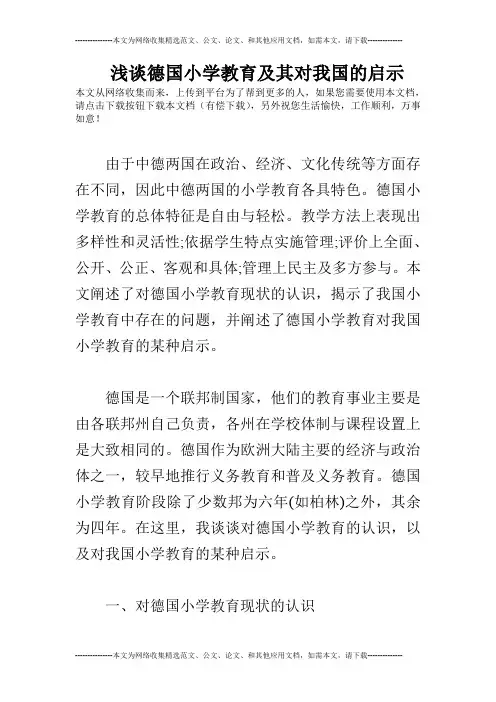 --------------本文为网络收集精选范文、公文、论文、和其他应用文档，如需本文，请下载--------------

浅谈德国小学教育及其对我国的启示

本文从网络收集而来，上传到平台为了帮到更多的人，如果您需要使用本文档，请点击下载按钮下载本文档（有偿下载），另外祝您生活愉快，工作顺利，万事如意！

由于中德两国在政治、经济、文化传统等方面存在不同，因此中德两国的小学教育各具特色。德国小学教育的总体特征是自由与轻松。教学方法上表现出多样性和灵活性;依据学生特点实施管理;评价上全面、公开、公正、客观和具体;管理上民主及多方参与。本文阐述了对德国小学教育现状的认识，揭示了我国小学教育中存在的问题，并阐述了德国小学教育对我国小学教育的某种启示。

德国是一个联邦制国家，他们的教育事业主要是由各联邦州自己负责，各州在学校体制与课程设置上是大致相同的。德国作为欧洲大陆主要的经济与政治体之一，较早地推行义务教育和普及义务教育。德国小学教育阶段除了少数邦为六年(如柏林)之外，其余为四年。在这里，我谈谈对德国小学教育的认识，以及对我国小学教育的某种启示。

一、对德国小学教育现状的认识

--------------本文为网络收集精选范文、公文、论文、和其他应用文档，如需本文，请下载--------------